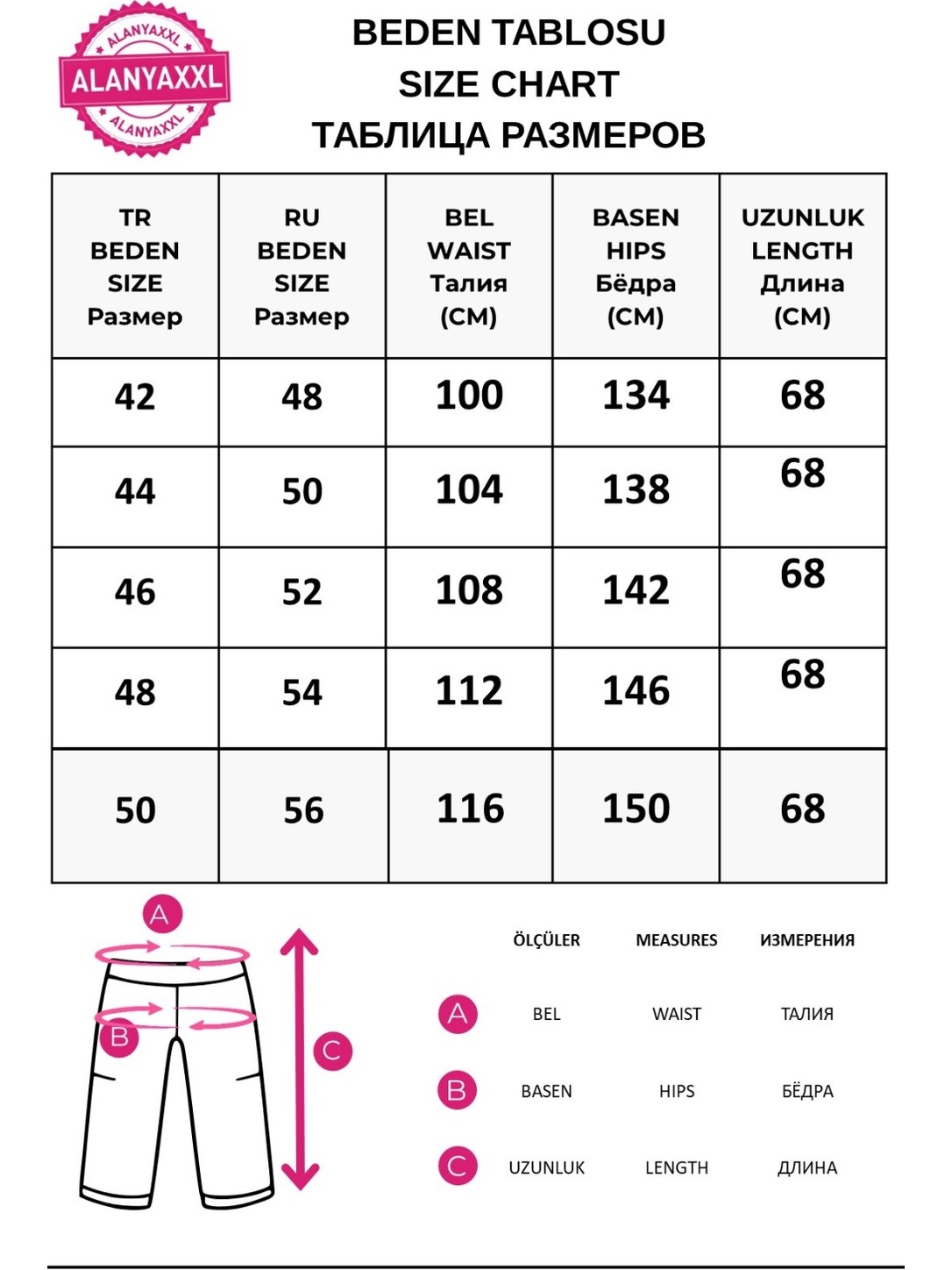 ALANYAXXL
ALANYAXXL
ALANYAXXL

BEDEN TABLOSU
SIZE CHART
ТАБЛИЦА РАЗМЕРОВ

| TR BEDEN SIZE Размер | RU BEDEN SIZE Размер | BEL WAIST Талия (CM) | BASEN HIPS Бёдра (CM) | UZUNLUK LENGTH Длина (CM) |
|---|---|---|---|---|
| 42 | 48 | 100 | 134 | 68 |
| 44 | 50 | 104 | 138 | 68 |
| 46 | 52 | 108 | 142 | 68 |
| 48 | 54 | 112 | 146 | 68 |
| 50 | 56 | 116 | 150 | 68 |

A
B
C

| | ÖLÇÜLER | MEASURES | ИЗМЕРЕНИЯ |
|---|---|---|---|
| A | BEL | WAIST | ТАЛИЯ |
| B | BASEN | HIPS | БЁДРА |
| C | UZUNLUK | LENGTH | ДЛИНА |